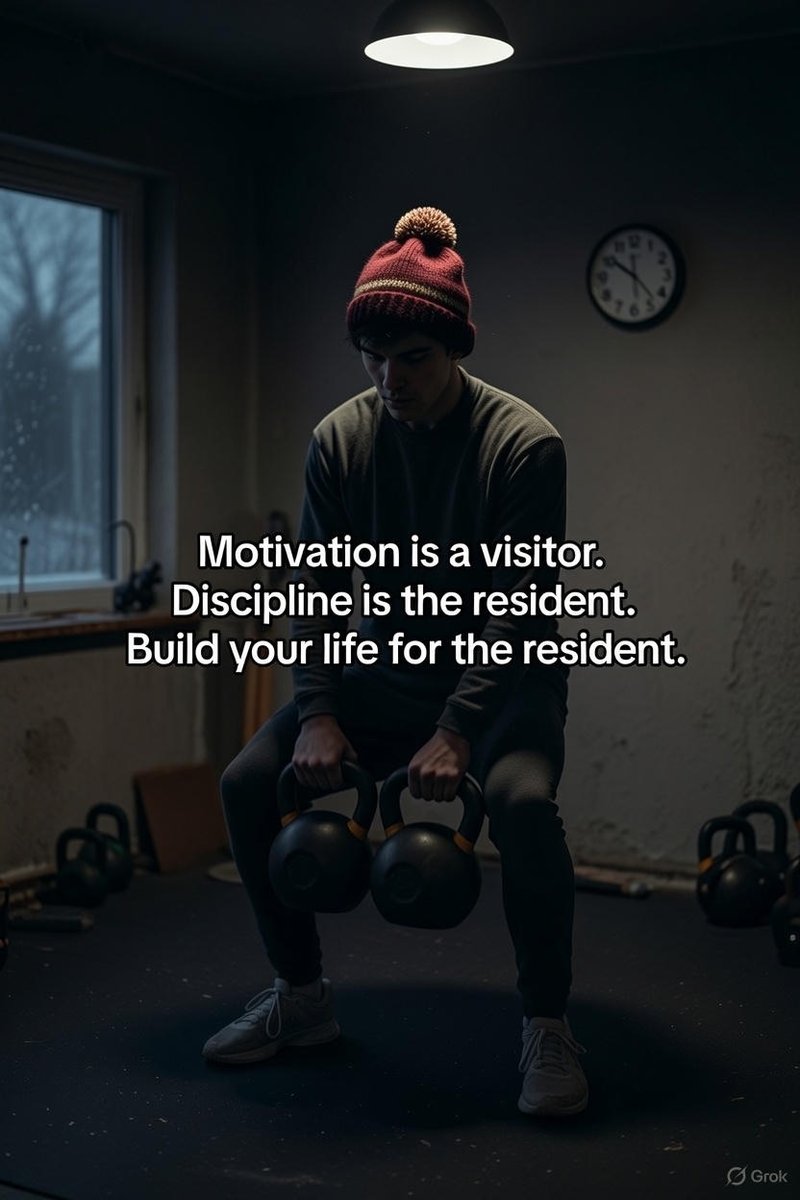 Motivation is a visitor.
Discipline is the resident.
Build your life for the resident.

Grok